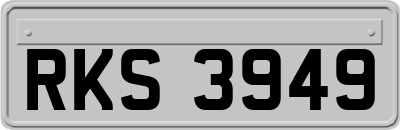 RKS 3949